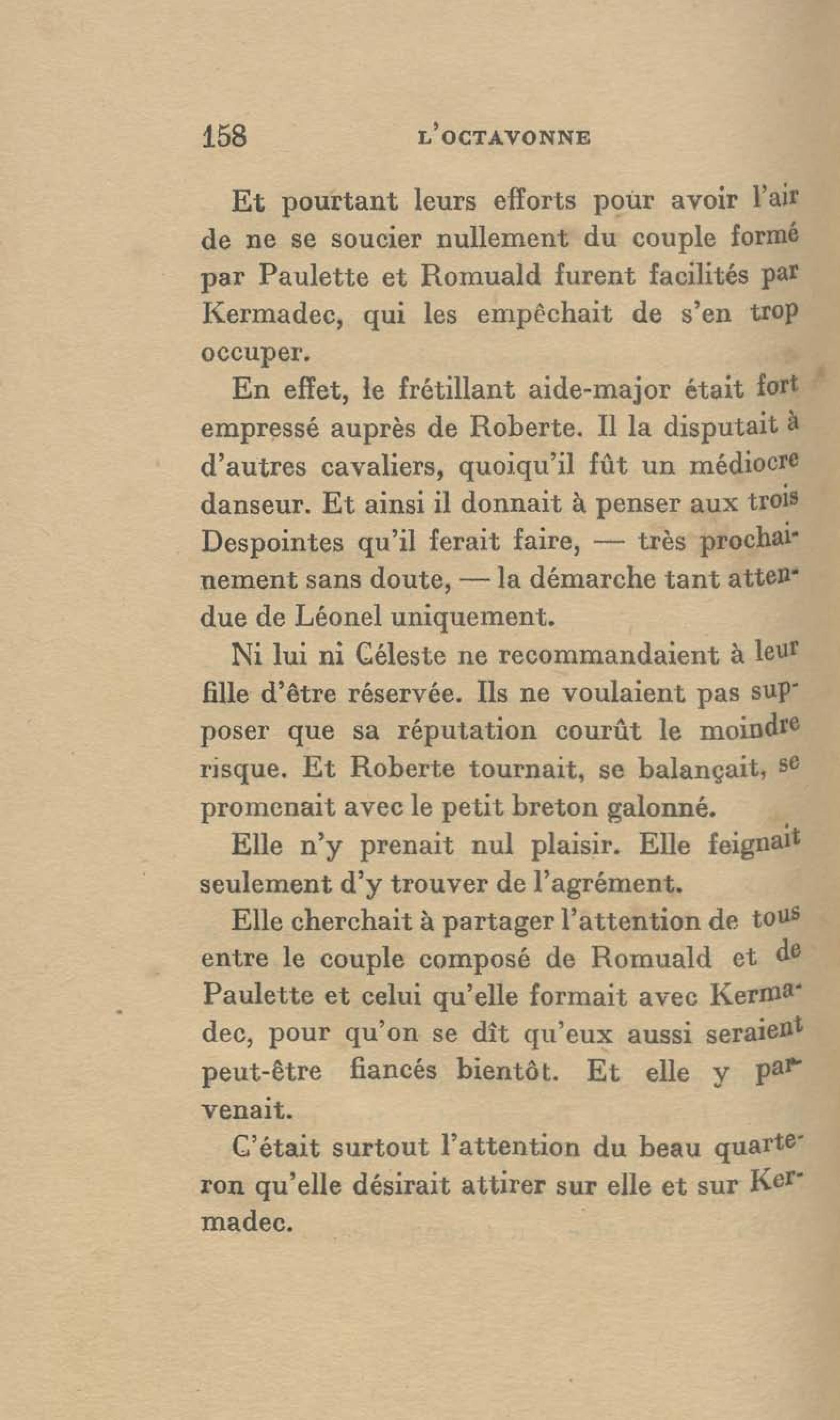 158 L'OCTAVONNE

Et pourtant leurs efforts pour avoir l'air de ne se soucier nullement du couple formé par Paulette et Romuald furent facilités par Kermadec, qui les empêchait de s'en trop occuper.

En effet, le frétillant aide-major était fort empressé auprès de Roberte. Il la disputait à d'autres cavaliers, quoiqu'il fût un médiocre danseur. Et ainsi il donnait à penser aux trois Despointes qu'il ferait faire, — très prochainement sans doute, — la démarche tant attendue de Léonel uniquement.

Ni lui ni Céleste ne recommandaient à leur fille d'être réservée. Ils ne voulaient pas supposer que sa réputation courût le moindre risque. Et Roberte tournait, se balançait, se promenait avec le petit breton galonné.

Elle n'y prenait nul plaisir. Elle feignait seulement d'y trouver de l'agrément.

Elle cherchait à partager l'attention de tous entre le couple composé de Romuald et de Paulette et celui qu'elle formait avec Kermadec, pour qu'on se dît qu'eux aussi seraient peut-être fiancés bientôt. Et elle y parvenait.

C'était surtout l'attention du beau quarteron qu'elle désirait attirer sur elle et sur Kermadec.